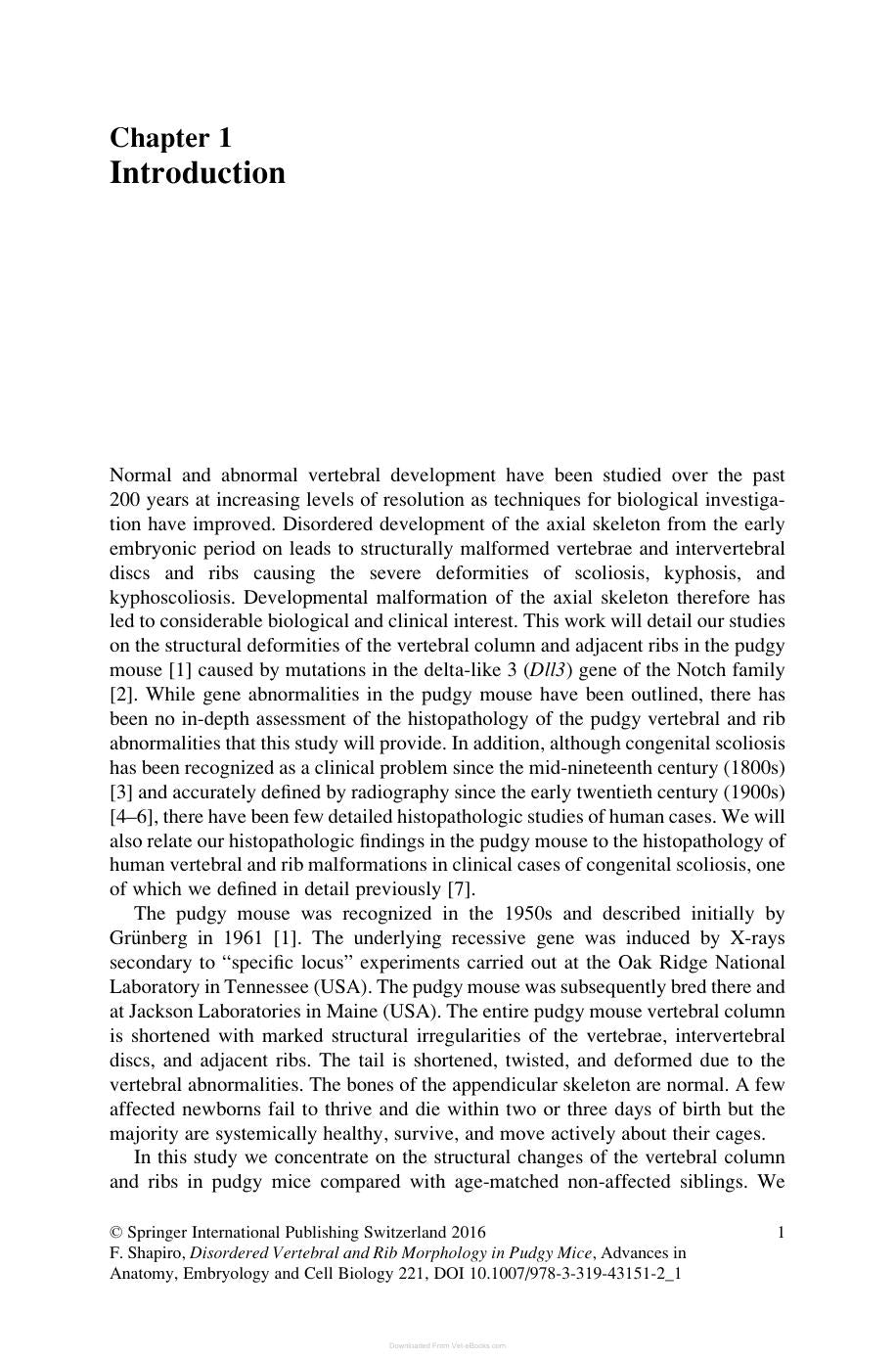 Chapter 1
Introduction

Normal and abnormal vertebral development have been studied over the past 200 years at increasing levels of resolution as techniques for biological investigation have improved. Disordered development of the axial skeleton from the early embryonic period on leads to structurally malformed vertebrae and intervertebral discs and ribs causing the severe deformities of scoliosis, kyphosis, and kyphoscoliosis. Developmental malformation of the axial skeleton therefore has led to considerable biological and clinical interest. This work will detail our studies on the structural deformities of the vertebral column and adjacent ribs in the pudgy mouse [1] caused by mutations in the delta-like 3 (Dll3) gene of the Notch family [2]. While gene abnormalities in the pudgy mouse have been outlined, there has been no in-depth assessment of the histopathology of the pudgy vertebral and rib abnormalities that this study will provide. In addition, although congenital scoliosis has been recognized as a clinical problem since the mid-nineteenth century (1800s) [3] and accurately defined by radiography since the early twentieth century (1900s) [4–6], there have been few detailed histopathologic studies of human cases. We will also relate our histopathologic findings in the pudgy mouse to the histopathology of human vertebral and rib malformations in clinical cases of congenital scoliosis, one of which we defined in detail previously [7].

The pudgy mouse was recognized in the 1950s and described initially by Grünberg in 1961 [1]. The underlying recessive gene was induced by X-rays secondary to "specific locus" experiments carried out at the Oak Ridge National Laboratory in Tennessee (USA). The pudgy mouse was subsequently bred there and at Jackson Laboratories in Maine (USA). The entire pudgy mouse vertebral column is shortened with marked structural irregularities of the vertebrae, intervertebral discs, and adjacent ribs. The tail is shortened, twisted, and deformed due to the vertebral abnormalities. The bones of the appendicular skeleton are normal. A few affected newborns fail to thrive and die within two or three days of birth but the majority are systemically healthy, survive, and move actively about their cages.

In this study we concentrate on the structural changes of the vertebral column and ribs in pudgy mice compared with age-matched non-affected siblings. We

© Springer International Publishing Switzerland 2016
F. Shapiro, Disordered Vertebral and Rib Morphology in Pudgy Mice, Advances in Anatomy, Embryology and Cell Biology 221, DOI 10.1007/978-3-319-43151-2_1

1

Downloaded From Vet-eBooks.com